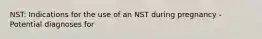 NST: Indications for the use of an NST during pregnancy - Potential diagnoses for